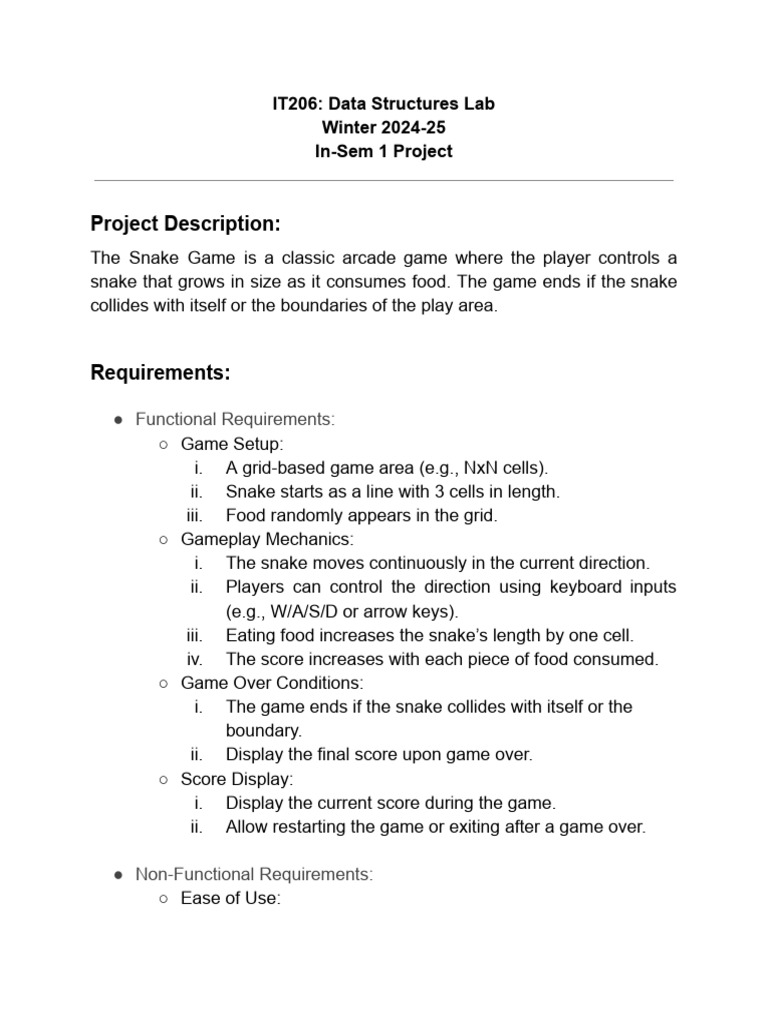 IT206: Data Structures Lab
Winter 2024-25
In-Sem 1 Project

Project Description:

The Snake Game is a classic arcade game where the player controls a snake that grows in size as it consumes food. The game ends if the snake collides with itself or the boundaries of the play area.

Requirements:

● Functional Requirements:
○ Game Setup:
i. A grid-based game area (e.g., NxN cells).
ii. Snake starts as a line with 3 cells in length.
iii. Food randomly appears in the grid.
○ Gameplay Mechanics:
i. The snake moves continuously in the current direction.
ii. Players can control the direction using keyboard inputs (e.g., W/A/S/D or arrow keys).
iii. Eating food increases the snake's length by one cell.
iv. The score increases with each piece of food consumed.
○ Game Over Conditions:
i. The game ends if the snake collides with itself or the boundary.
ii. Display the final score upon game over.
○ Score Display:
i. Display the current score during the game.
ii. Allow restarting the game or exiting after a game over.

● Non-Functional Requirements:
○ Ease of Use: